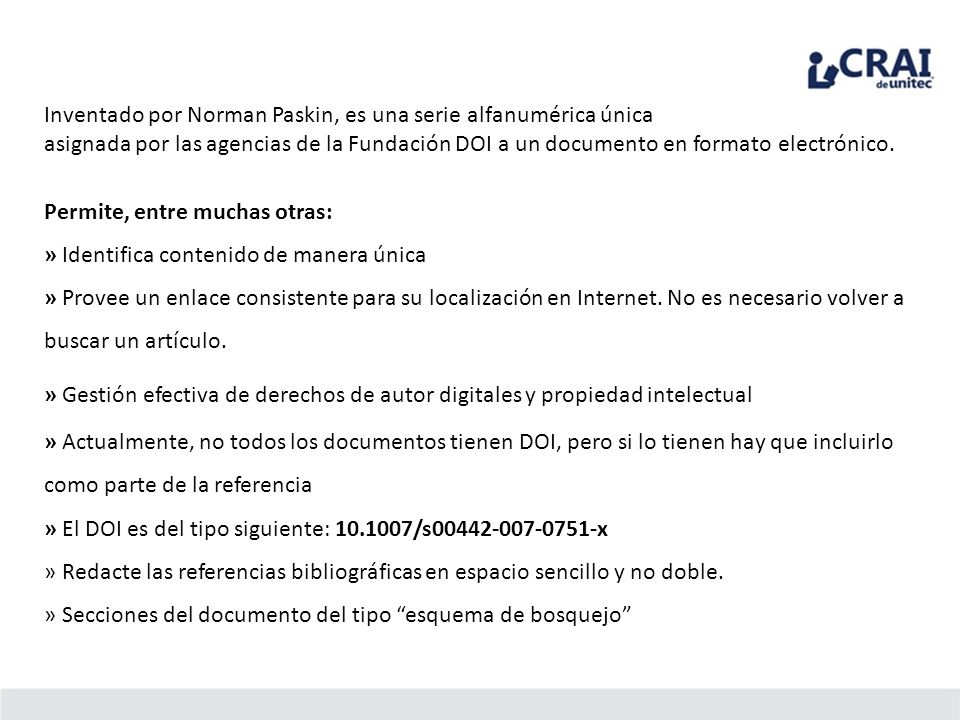 CRAI de unitec

Inventado por Norman Paskin, es una serie alfanumérica única asignada por las agencias de la Fundación DOI a un documento en formato electrónico.

Permite, entre muchas otras:

» Identifica contenido de manera única

» Provee un enlace consistente para su localización en Internet. No es necesario volver a buscar un artículo.

» Gestión efectiva de derechos de autor digitales y propiedad intelectual

» Actualmente, no todos los documentos tienen DOI, pero si lo tienen hay que incluirlo como parte de la referencia

» El DOI es del tipo siguiente: 10.1007/s00442-007-0751-x

» Redacte las referencias bibliográficas en espacio sencillo y no doble.

» Secciones del documento del tipo “esquema de bosquejo”